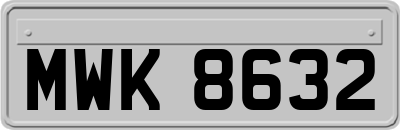 MWK 8632